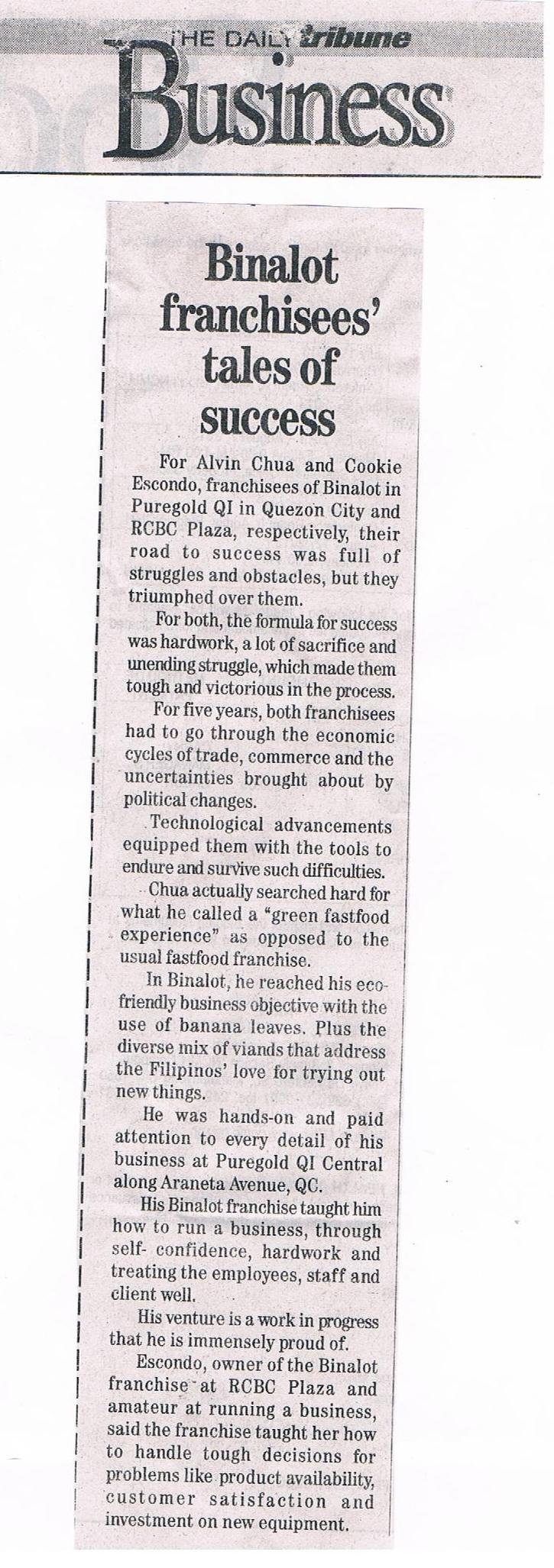 THE DAILY tribune
Business

Binalot franchisees' tales of success

For Alvin Chua and Cookie Escondo, franchisees of Binalot in Puregold QI in Quezon City and RCBC Plaza, respectively, their road to success was full of struggles and obstacles, but they triumphed over them.

For both, the formula for success was hardwork, a lot of sacrifice and unending struggle, which made them tough and victorious in the process.

For five years, both franchisees had to go through the economic cycles of trade, commerce and the uncertainties brought about by political changes.

Technological advancements equipped them with the tools to endure and survive such difficulties.

Chua actually searched hard for what he called a "green fastfood experience" as opposed to the usual fastfood franchise.

In Binalot, he reached his eco-friendly business objective with the use of banana leaves. Plus the diverse mix of viands that address the Filipinos' love for trying out new things.

He was hands-on and paid attention to every detail of his business at Puregold QI Central along Araneta Avenue, QC.

His Binalot franchise taught him how to run a business, through self- confidence, hardwork and treating the employees, staff and client well.

His venture is a work in progress that he is immensely proud of.

Escondo, owner of the Binalot franchise at RCBC Plaza and amateur at running a business, said the franchise taught her how to handle tough decisions for problems like product availability, customer satisfaction and investment on new equipment.